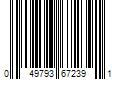 0 49793 67239 1